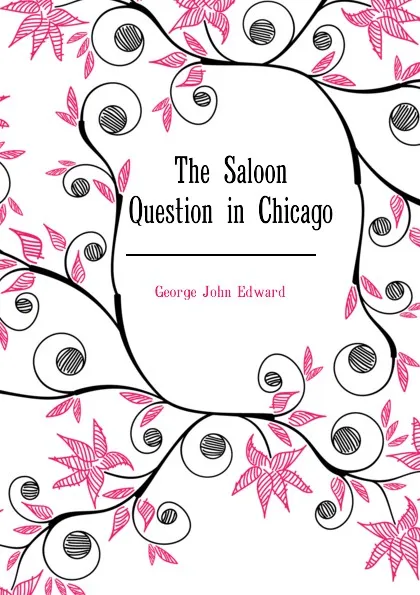 The Saloon Question in Chicago

George John Edward